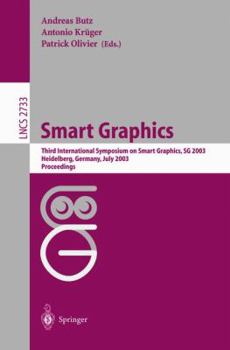 Andreas Butz
Antonio Krüger
Patrick Olivier (Eds.)

LNCS 2733

Smart Graphics

Third International Symposium on Smart Graphics, SG 2003
Heidelberg, Germany, July 2003
Proceedings

Springer